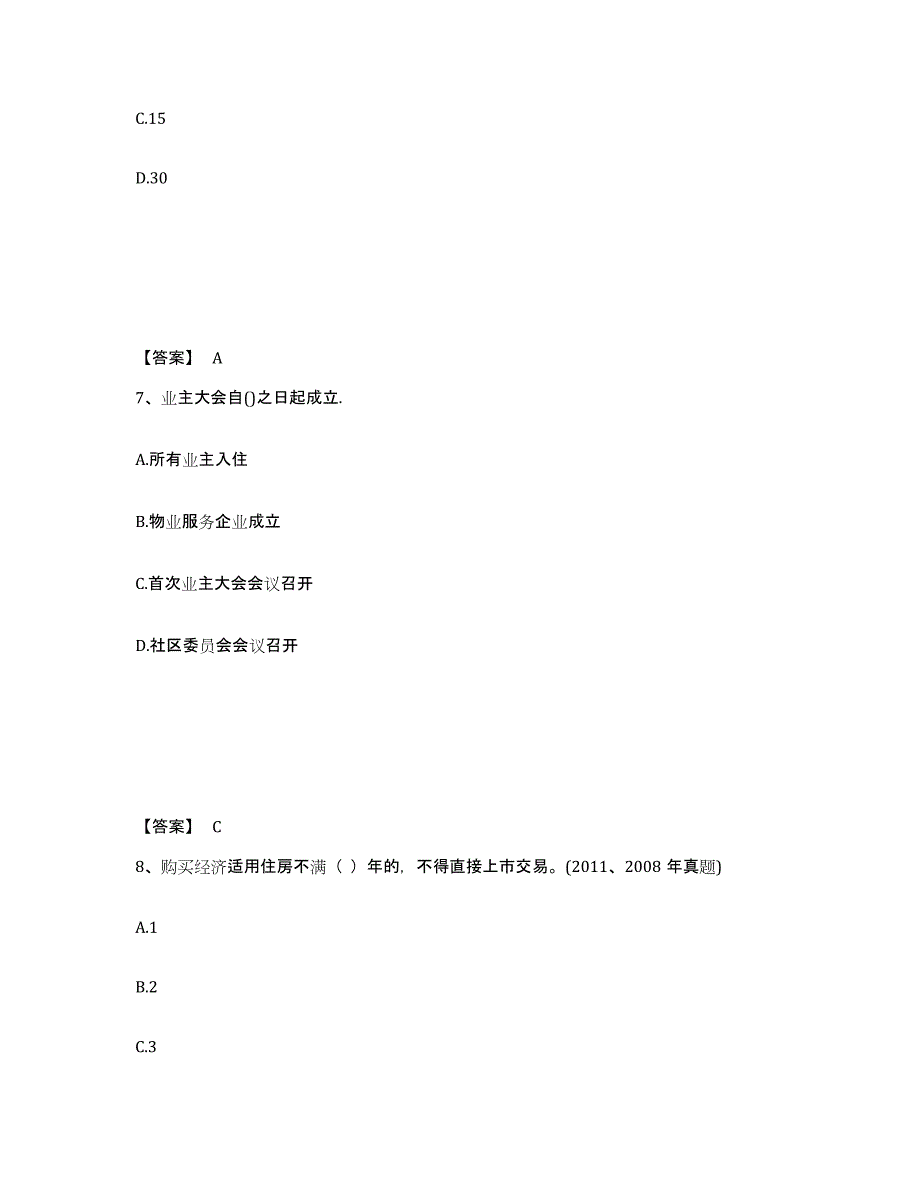 C.15

D.30

【答案】 A

7、业主大会自()之日起成立.

A.所有业主入住

B.物业服务企业成立

C.首次业主大会会议召开

D.社区委员会会议召开

【答案】 C

8、购买经济适用住房不满（ ）年的，不得直接上市交易。(2011、2008 年真题)

A.1

B.2

C.3